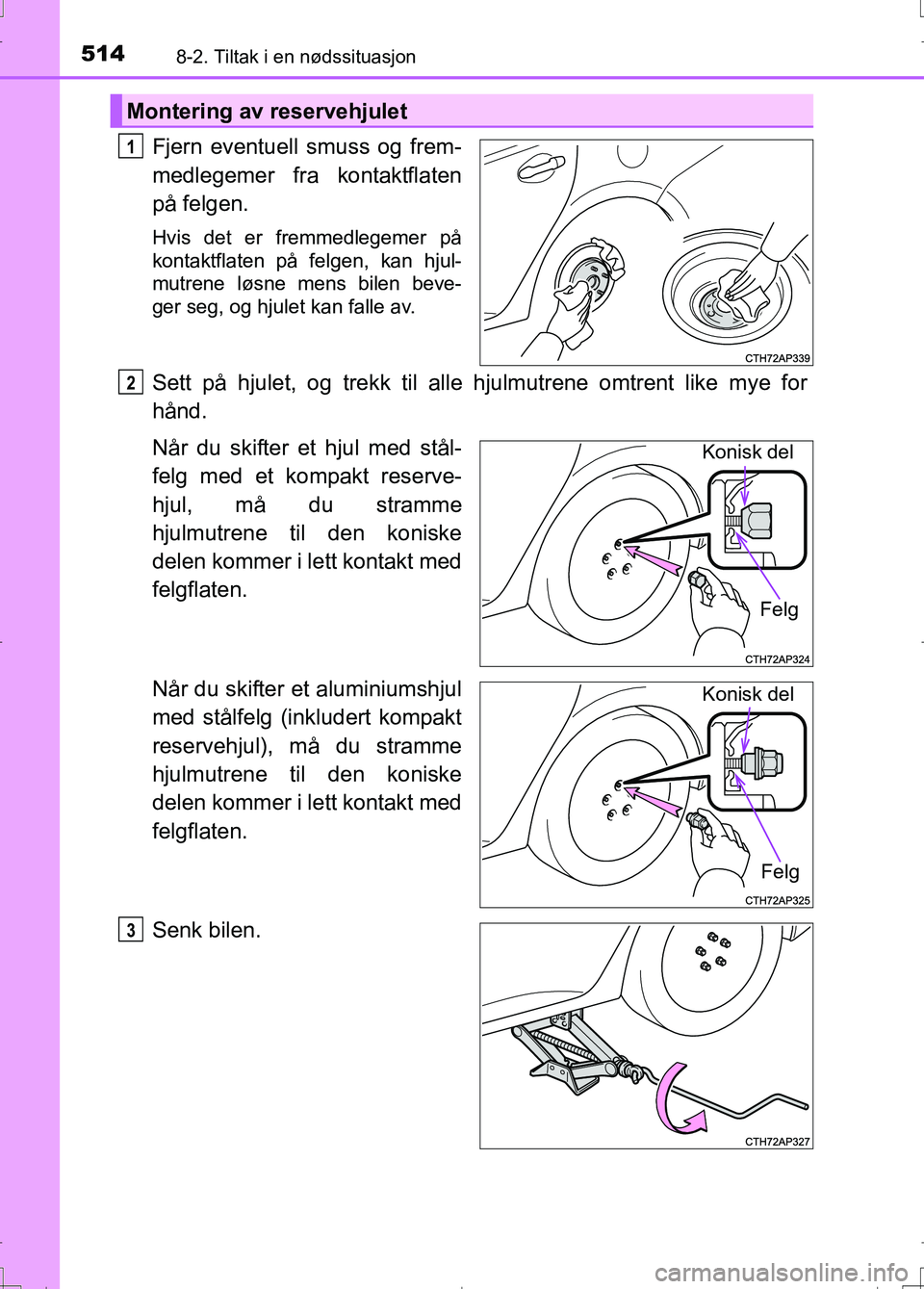 514 8-2. Tiltak i en nødssituasjon

Montering av reservehjulet

1 Fjern eventuell smuss og fremmedlegemer fra kontaktflaten på felgen.

Hvis det er fremmedlegemer på kontaktflaten på felgen, kan hjulmutrene løsne mens bilen beveger seg, og hjulet kan falle av.

CTH72AP339

2 Sett på hjulet, og trekk til alle hjulmutrene omtrent like mye for hånd.

Når du skifter et hjul med stålfelg med et kompakt reservehjul, må du stramme hjulmutrene til den koniske delen kommer i lett kontakt med felgflaten.

Konisk del

Felg

CTH72AP324

Når du skifter et aluminiumshjul med stålfelg (inkludert kompakt reservehjul), må du stramme hjulmutrene til den koniske delen kommer i lett kontakt med felgflaten.

Konisk del

Felg

CTH72AP325

3 Senk bilen.

CTH72AP327

carmanualsonline.info